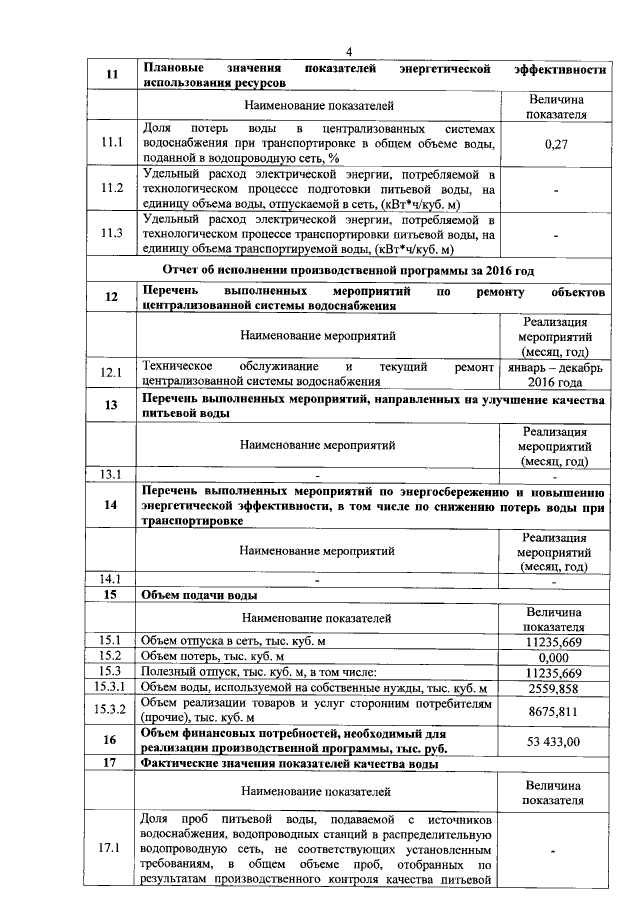 4

| 11 | Плановые значения показателей энергетической эффективности использования ресурсов | |
|---|---|---|
| | Наименование показателей | Величина показателя |
| 11.1 | Доля потерь воды в централизованных системах водоснабжения при транспортировке в общем объеме воды, поданной в водопроводную сеть, % | 0,27 |
| 11.2 | Удельный расход электрической энергии, потребляемой в технологическом процессе подготовки питьевой воды, на единицу объема воды, отпускаемой в сеть, (кВт*ч/куб. м) | - |
| 11.3 | Удельный расход электрической энергии, потребляемой в технологическом процессе транспортировки питьевой воды, на единицу объема транспортируемой воды, (кВт*ч/куб. м) | - |
| | Отчет об исполнении производственной программы за 2016 год | |
| 12 | Перечень выполненных мероприятий по ремонту объектов централизованной системы водоснабжения | |
| | Наименование мероприятий | Реализация мероприятий (месяц, год) |
| 12.1 | Техническое обслуживание и текущий ремонт централизованной системы водоснабжения | январь – декабрь 2016 года |
| 13 | Перечень выполненных мероприятий, направленных на улучшение качества питьевой воды | |
| | Наименование мероприятий | Реализация мероприятий (месяц, год) |
| 13.1 | - | - |
| 14 | Перечень выполненных мероприятий по энергосбережению и повышению энергетической эффективности, в том числе по снижению потерь воды при транспортировке | |
| | Наименование мероприятий | Реализация мероприятий (месяц, год) |
| 14.1 | - | - |
| 15 | Объем подачи воды | |
| | Наименование показателей | Величина показателя |
| 15.1 | Объем отпуска в сеть, тыс. куб. м | 11235,669 |
| 15.2 | Объем потерь, тыс. куб. м | 0,000 |
| 15.3 | Полезный отпуск, тыс. куб. м, в том числе: | 11235,669 |
| 15.3.1 | Объем воды, используемой на собственные нужды, тыс. куб. м | 2559,858 |
| 15.3.2 | Объем реализации товаров и услуг сторонним потребителям (прочие), тыс. куб. м | 8675,811 |
| 16 | Объем финансовых потребностей, необходимый для реализации производственной программы, тыс. руб. | 53 433,00 |
| 17 | Фактические значения показателей качества воды | |
| | Наименование показателей | Величина показателя |
| 17.1 | Доля проб питьевой воды, подаваемой с источников водоснабжения, водопроводных станций в распределительную водопроводную сеть, не соответствующих установленным требованиям, в общем объеме проб, отобранных по результатам производственного контроля качества питьевой | - |